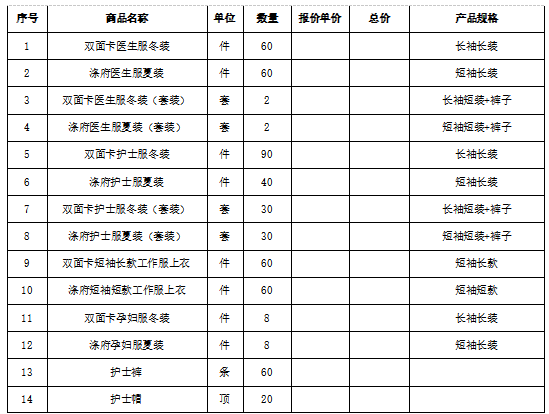 | 序号 | 商品名称 | 单位 | 数量 | 报价单价 | 总价 | 产品规格 |
|---|---|---|---|---|---|---|
| 1 | 双面卡医生服冬装 | 件 | 60 | | | 长袖长装 |
| 2 | 涤府医生服夏装 | 件 | 60 | | | 短袖长装 |
| 3 | 双面卡医生服冬装（套装） | 套 | 2 | | | 长袖短装+裤子 |
| 4 | 涤府医生服夏装（套装） | 套 | 2 | | | 短袖短装+裤子 |
| 5 | 双面卡护士服冬装 | 件 | 90 | | | 长袖长装 |
| 6 | 涤府护士服夏装 | 件 | 40 | | | 短袖长装 |
| 7 | 双面卡护士服冬装（套装） | 套 | 30 | | | 长袖短装+裤子 |
| 8 | 涤府护士服夏装（套装） | 套 | 30 | | | 短袖短装+裤子 |
| 9 | 双面卡短袖长款工作服上衣 | 件 | 60 | | | 短袖长款 |
| 10 | 涤府短袖短款工作服上衣 | 件 | 60 | | | 短袖短款 |
| 11 | 双面卡孕妇服冬装 | 件 | 8 | | | 长袖长装 |
| 12 | 涤府孕妇服夏装 | 件 | 8 | | | 短袖长装 |
| 13 | 护士裤 | 条 | 60 | | | |
| 14 | 护士帽 | 顶 | 20 | | | |